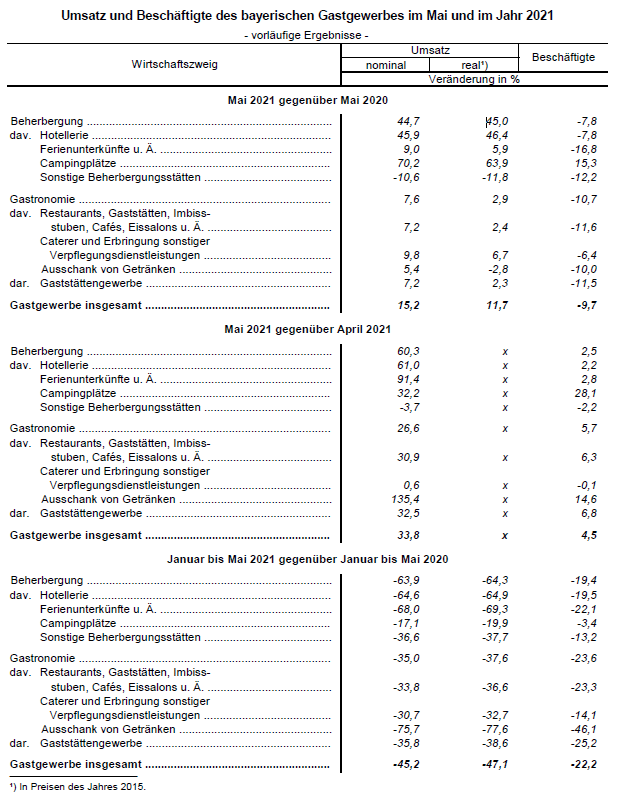 Umsatz und Beschäftigte des bayerischen Gastgewerbes im Mai und im Jahr 2021
- vorläufige Ergebnisse -

| Wirtschaftszweig | Umsatz nominal | Umsatz real¹) | Beschäftigte |
|---|---|---|---|
| | Veränderung in % | | |
| **Mai 2021 gegenüber Mai 2020** | | | |
| Beherbergung | 44,7 | 45,0 | -7,8 |
| dav. Hotellerie | 45,9 | 46,4 | -7,8 |
| Ferienunterkünfte u. Ä. | 9,0 | 5,9 | -16,8 |
| Campingplätze | 70,2 | 63,9 | 15,3 |
| Sonstige Beherbergungsstätten | -10,6 | -11,8 | -12,2 |
| Gastronomie | 7,6 | 2,9 | -10,7 |
| dav. Restaurants, Gaststätten, Imbissstuben, Cafés, Eissalons u. Ä. | 7,2 | 2,4 | -11,6 |
| Caterer und Erbringung sonstiger Verpflegungsdienstleistungen | 9,8 | 6,7 | -6,4 |
| Ausschank von Getränken | 5,4 | -2,8 | -10,0 |
| dar. Gaststättengewerbe | 7,2 | 2,3 | -11,5 |
| **Gastgewerbe insgesamt** | **15,2** | **11,7** | **-9,7** |
| **Mai 2021 gegenüber April 2021** | | | |
| Beherbergung | 60,3 | x | 2,5 |
| dav. Hotellerie | 61,0 | x | 2,2 |
| Ferienunterkünfte u. Ä. | 91,4 | x | 2,8 |
| Campingplätze | 32,2 | x | 28,1 |
| Sonstige Beherbergungsstätten | -3,7 | x | -2,2 |
| Gastronomie | 26,6 | x | 5,7 |
| dav. Restaurants, Gaststätten, Imbissstuben, Cafés, Eissalons u. Ä. | 30,9 | x | 6,3 |
| Caterer und Erbringung sonstiger Verpflegungsdienstleistungen | 0,6 | x | -0,1 |
| Ausschank von Getränken | 135,4 | x | 14,6 |
| dar. Gaststättengewerbe | 32,5 | x | 6,8 |
| **Gastgewerbe insgesamt** | **33,8** | **x** | **4,5** |
| **Januar bis Mai 2021 gegenüber Januar bis Mai 2020** | | | |
| Beherbergung | -63,9 | -64,3 | -19,4 |
| dav. Hotellerie | -64,6 | -64,9 | -19,5 |
| Ferienunterkünfte u. Ä. | -68,0 | -69,3 | -22,1 |
| Campingplätze | -17,1 | -19,9 | -3,4 |
| Sonstige Beherbergungsstätten | -36,6 | -37,7 | -13,2 |
| Gastronomie | -35,0 | -37,6 | -23,6 |
| dav. Restaurants, Gaststätten, Imbissstuben, Cafés, Eissalons u. Ä. | -33,8 | -36,6 | -23,3 |
| Caterer und Erbringung sonstiger Verpflegungsdienstleistungen | -30,7 | -32,7 | -14,1 |
| Ausschank von Getränken | -75,7 | -77,6 | -46,1 |
| dar. Gaststättengewerbe | -35,8 | -38,6 | -25,2 |
| **Gastgewerbe insgesamt** | **-45,2** | **-47,1** | **-22,2** |

¹) In Preisen des Jahres 2015.